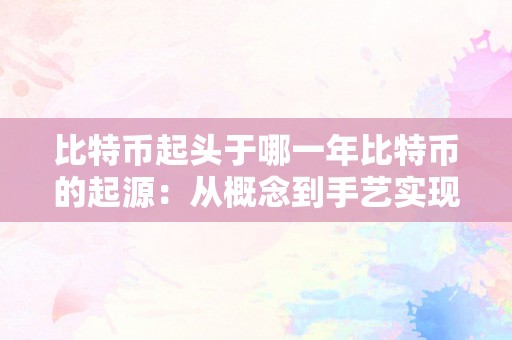 比特币起头于哪一年比特币的起源：从概念到手艺实现